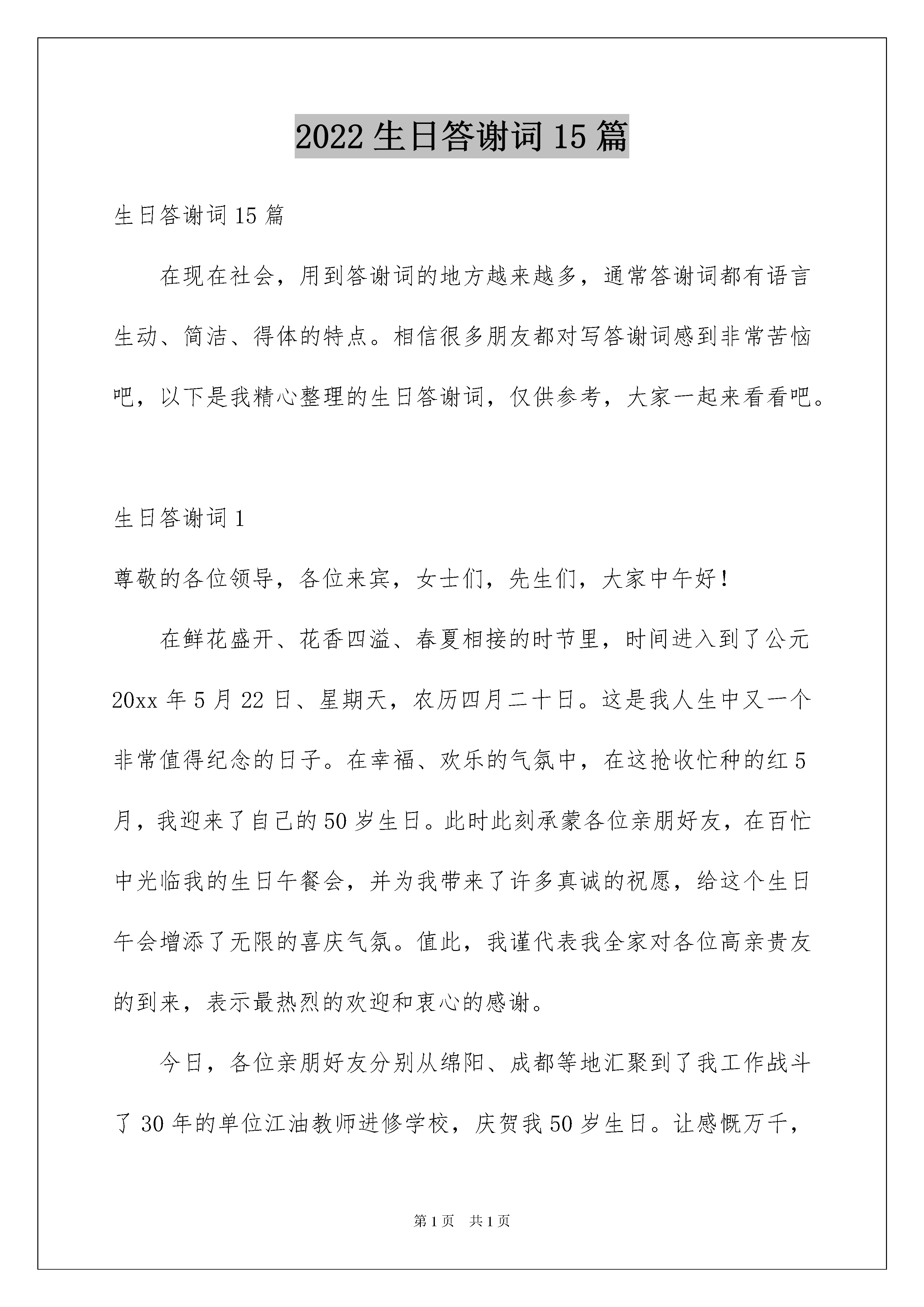 2022 生日答谢词 15 篇

生日答谢词 15 篇

在现在社会，用到答谢词的地方越来越多，通常答谢词都有语言生动、简洁、得体的特点。相信很多朋友都对写答谢词感到非常苦恼吧，以下是我精心整理的生日答谢词，仅供参考，大家一起来看看吧。

生日答谢词 1

尊敬的各位领导，各位来宾，女士们，先生们，大家中午好！

在鲜花盛开、花香四溢、春夏相接的时节里，时间进入到了公元 20xx 年 5 月 22 日、星期天，农历四月二十日。这是我人生中又一个非常值得纪念的日子。在幸福、欢乐的气氛中，在这抢收忙种的红 5 月，我迎来了自己的 50 岁生日。此时此刻承蒙各位亲朋好友，在百忙中光临我的生日午餐会，并为我带来了许多真诚的祝愿，给这个生日午会增添了无限的喜庆气氛。值此，我谨代表我全家对各位高亲贵友的到来，表示最热烈的欢迎和衷心的感谢。

今日，各位亲朋好友分别从绵阳、成都等地汇聚到了我工作战斗了 30 年的单位江油教师进修学校，庆贺我 50 岁生日。让感慨万千，

第 1 页 共 1 页